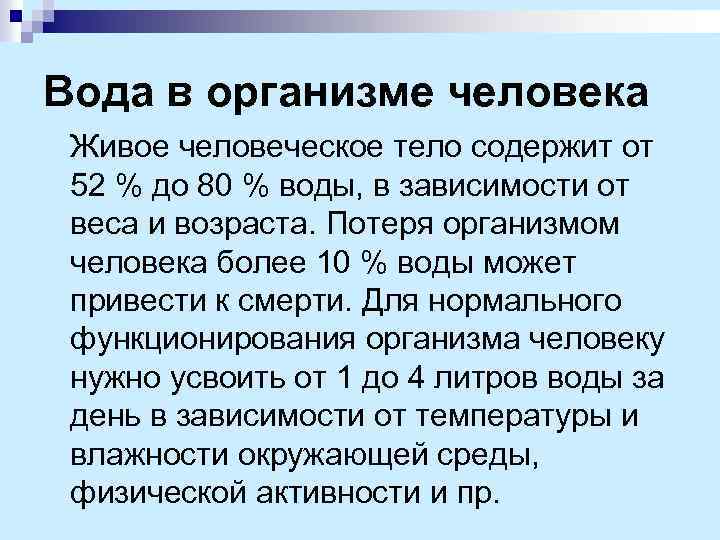 Вода в организме человека

Живое человеческое тело содержит от 52 % до 80 % воды, в зависимости от веса и возраста. Потеря организмом человека более 10 % воды может привести к смерти. Для нормального функционирования организма человеку нужно усвоить от 1 до 4 литров воды за день в зависимости от температуры и влажности окружающей среды, физической активности и пр.